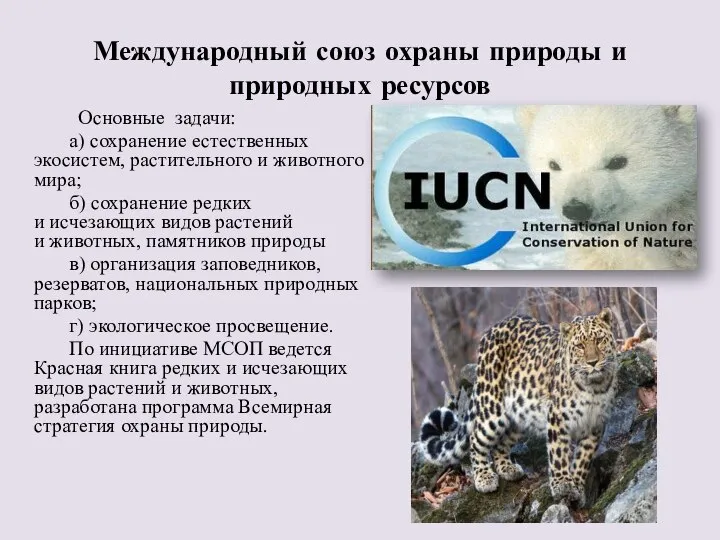 Международный союз охраны природы и природных ресурсов

Основные задачи:

а) сохранение естественных экосистем, растительного и животного мира;

б) сохранение редких и исчезающих видов растений и животных, памятников природы

в) организация заповедников, резерватов, национальных природных парков;

г) экологическое просвещение.

По инициативе МСОП ведется Красная книга редких и исчезающих видов растений и животных, разработана программа Всемирная стратегия охраны природы.

IUCN
International Union for Conservation of Nature